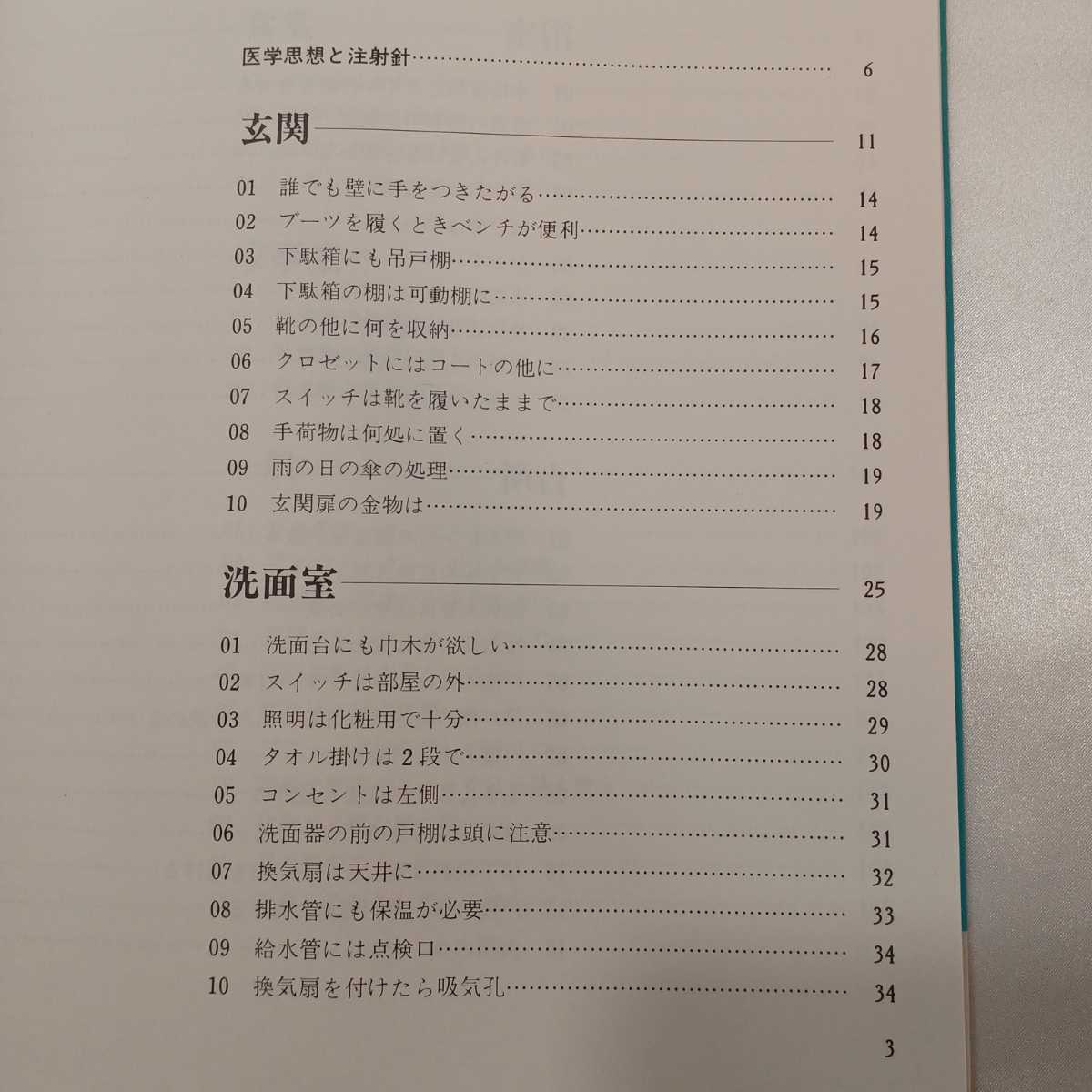 医学思想と注射針 6

玄関 11

01 誰でも壁に手をつきたがる 14
02 ブーツを履くときベンチが便利 14
03 下駄箱にも吊戸棚 15
04 下駄箱の棚は可動棚に 15
05 靴の他に何を収納 16
06 クロゼットにはコートの他に 17
07 スイッチは靴を履いたままで 18
08 手荷物は何処に置く 18
09 雨の日の傘の処理 19
10 玄関扉の金物は 19

洗面室 25

01 洗面台にも巾木が欲しい 28
02 スイッチは部屋の外 28
03 照明は化粧用で十分 29
04 タオル掛けは2段で 30
05 コンセントは左側 31
06 洗面器の前の戸棚は頭に注意 31
07 換気扇は天井に 32
08 排水管にも保温が必要 33
09 給水管には点検口 34
10 換気扇を付けたら吸気孔 34

3